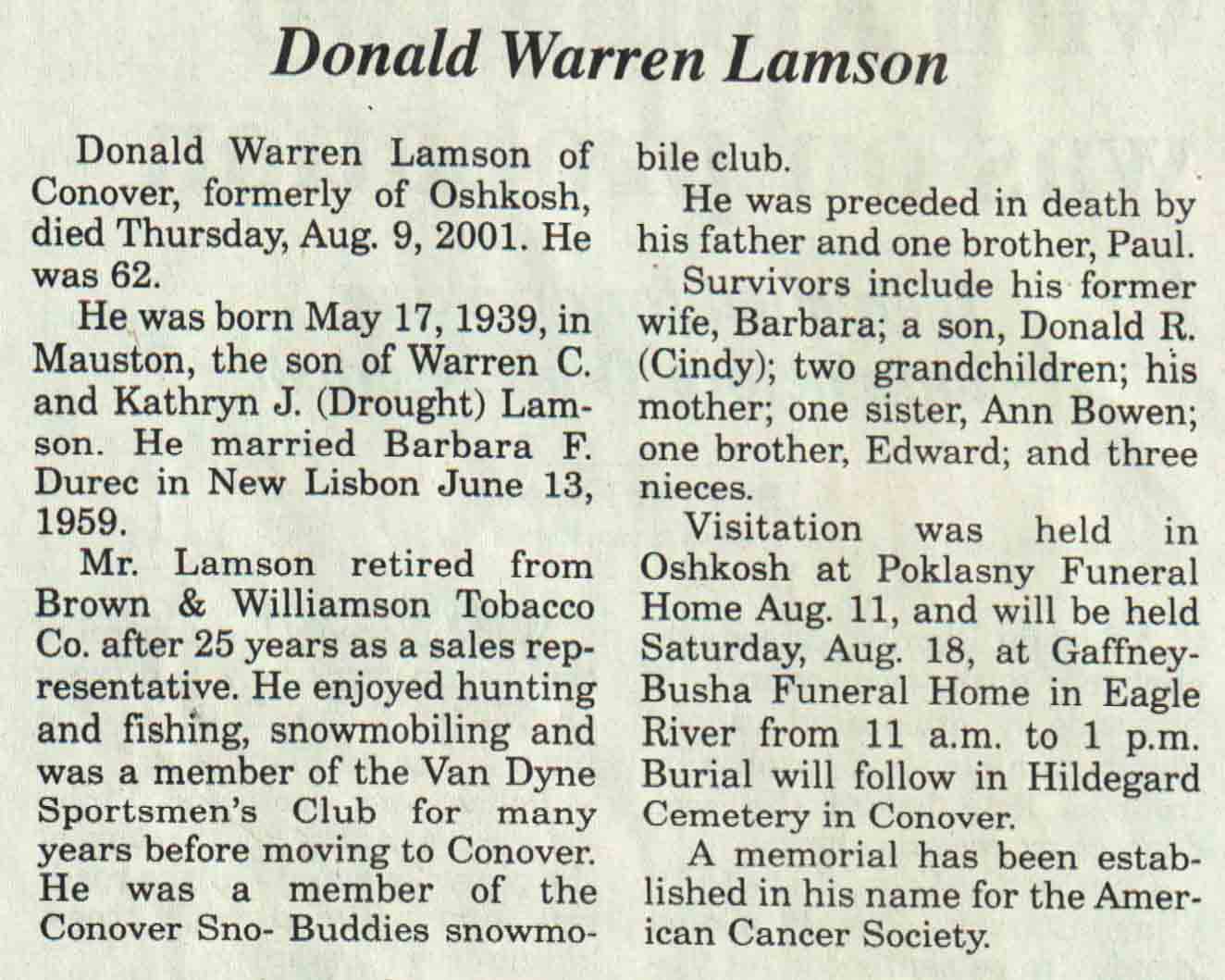 Donald Warren Lamson

Donald Warren Lamson of Conover, formerly of Oshkosh, died Thursday, Aug. 9, 2001. He was 62.

He was born May 17, 1939, in Mauston, the son of Warren C. and Kathryn J. (Drought) Lamson. He married Barbara F. Durec in New Lisbon June 13, 1959.

Mr. Lamson retired from Brown & Williamson Tobacco Co. after 25 years as a sales representative. He enjoyed hunting and fishing, snowmobiling and was a member of the Van Dyne Sportsmen's Club for many years before moving to Conover. He was a member of the Conover Sno- Buddies snowmobile club.

He was preceded in death by his father and one brother, Paul.

Survivors include his former wife, Barbara; a son, Donald R. (Cindy); two grandchildren; his mother; one sister, Ann Bowen; one brother, Edward; and three nieces.

Visitation was held in Oshkosh at Poklasny Funeral Home Aug. 11, and will be held Saturday, Aug. 18, at Gaffney-Busha Funeral Home in Eagle River from 11 a.m. to 1 p.m. Burial will follow in Hildegard Cemetery in Conover.

A memorial has been established in his name for the American Cancer Society.